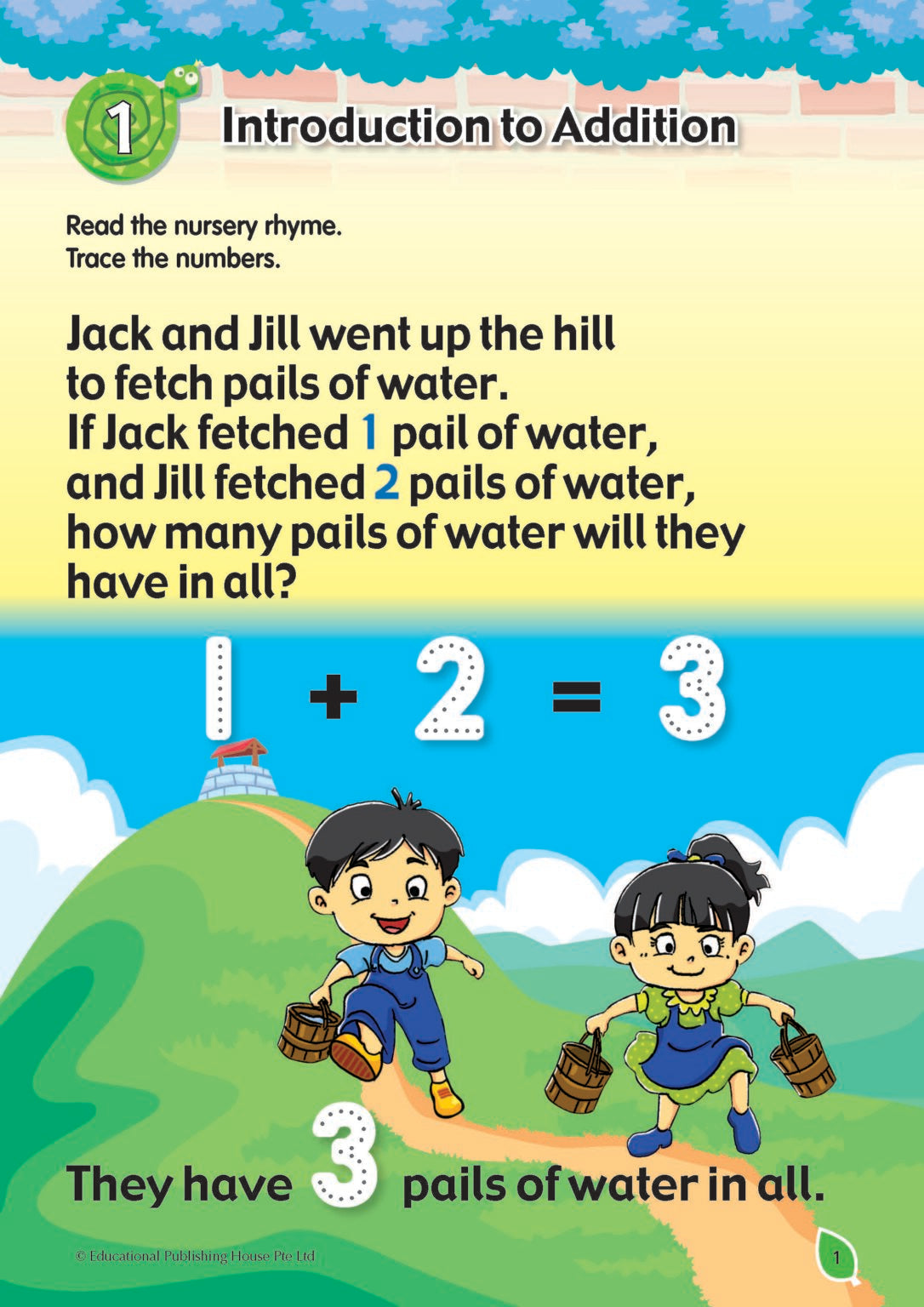 1 Introduction to Addition

Read the nursery rhyme.
Trace the numbers.

Jack and Jill went up the hill to fetch pails of water.
If Jack fetched 1 pail of water, and Jill fetched 2 pails of water, how many pails of water will they have in all?

$1 + 2 = 3$

They have 3 pails of water in all.

© Educational Publishing House Pte Ltd

1